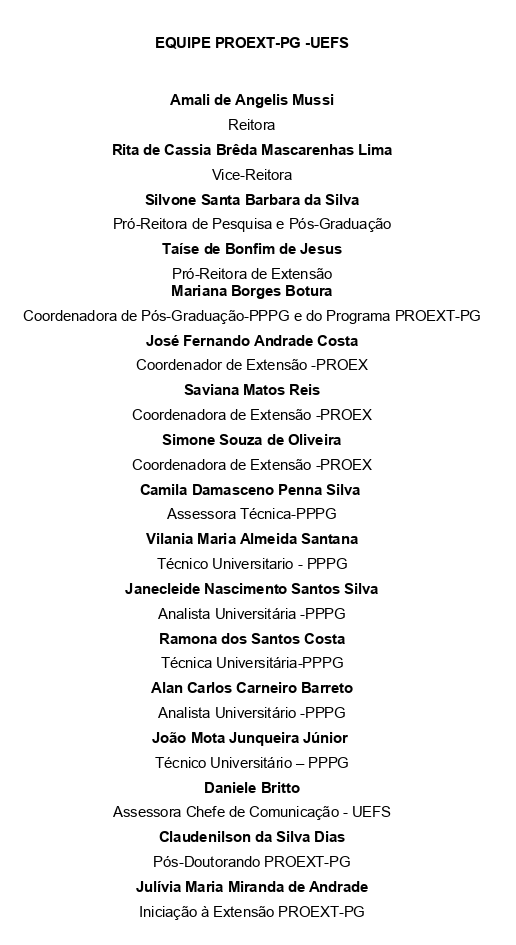 EQUIPE PROEXT-PG -UEFS

Amali de Angelis Mussi
Reitora
Rita de Cassia Brêda Mascarenhas Lima
Vice-Reitora
Silvone Santa Barbara da Silva
Pró-Reitora de Pesquisa e Pós-Graduação
Taíse de Bonfim de Jesus
Pró-Reitora de Extensão
Mariana Borges Botura
Coordenadora de Pós-Graduação-PPPG e do Programa PROEXT-PG
José Fernando Andrade Costa
Coordenador de Extensão -PROEX
Saviana Matos Reis
Coordenadora de Extensão -PROEX
Simone Souza de Oliveira
Coordenadora de Extensão -PROEX
Camila Damasceno Penna Silva
Assessora Técnica-PPPG
Vilania Maria Almeida Santana
Técnico Universitario - PPPG
Janecleide Nascimento Santos Silva
Analista Universitária -PPPG
Ramona dos Santos Costa
Técnica Universitária-PPPG
Alan Carlos Carneiro Barreto
Analista Universitário -PPPG
João Mota Junqueira Júnior
Técnico Universitário – PPPG
Daniele Britto
Assessora Chefe de Comunicação - UEFS
Claudenilson da Silva Dias
Pós-Doutorando PROEXT-PG
Julívia Maria Miranda de Andrade
Iniciação à Extensão PROEXT-PG